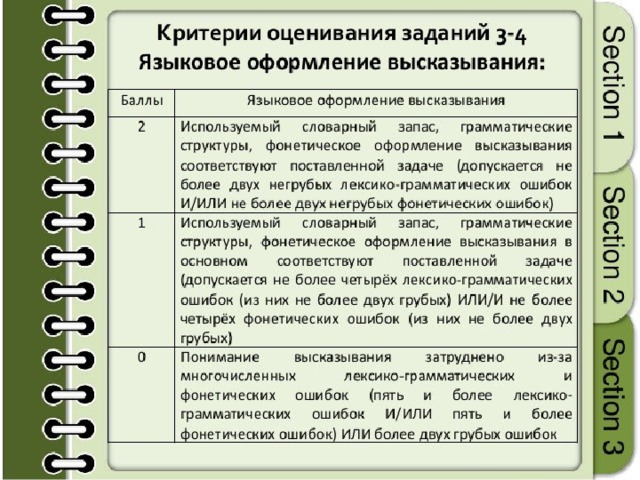 Критерии оценивания заданий 3-4
Языковое оформление высказывания:

| Баллы | Языковое оформление высказывания |
|---|---|
| 2 | Используемый словарный запас, грамматические структуры, фонетическое оформление высказывания соответствуют поставленной задаче (допускается не более двух негрубых лексико-грамматических ошибок И/ИЛИ не более двух негрубых фонетических ошибок) |
| 1 | Используемый словарный запас, грамматические структуры, фонетическое оформление высказывания в основном соответствуют поставленной задаче (допускается не более четырёх лексико-грамматических ошибок (из них не более двух грубых) ИЛИ/И не более четырёх фонетических ошибок (из них не более двух грубых) |
| 0 | Понимание высказывания затруднено из-за многочисленных лексико-грамматических и фонетических ошибок (пять и более лексико-грамматических ошибок И/ИЛИ пять и более фонетических ошибок) ИЛИ более двух грубых ошибок |

Section 1
Section 2
Section 3